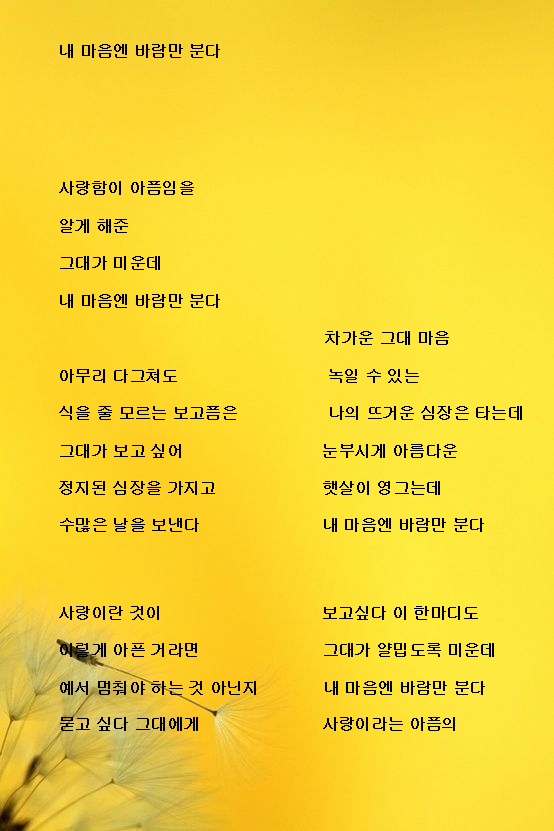 내 마음엔 바람만 분다

사랑함이 아픔임을
알게 해준
그대가 미운데
내 마음엔 바람만 분다

아무리 다그쳐도
식을 줄 모르는 보고픔은
그대가 보고 싶어
정지된 심장을 가지고
수많은 날을 보낸다

사랑이란 것이
이렇게 아픈 거라면
예서 멈춰야 하는 것 아닌지
묻고 싶다 그대에게

차가운 그대 마음
녹일 수 있는
나의 뜨거운 심장은 타는데
눈부시게 아름다운
햇살이 영그는데
내 마음엔 바람만 분다

보고싶다 이 한마디도
그대가 얄밉도록 미운데
내 마음엔 바람만 분다
사랑이라는 아픔의